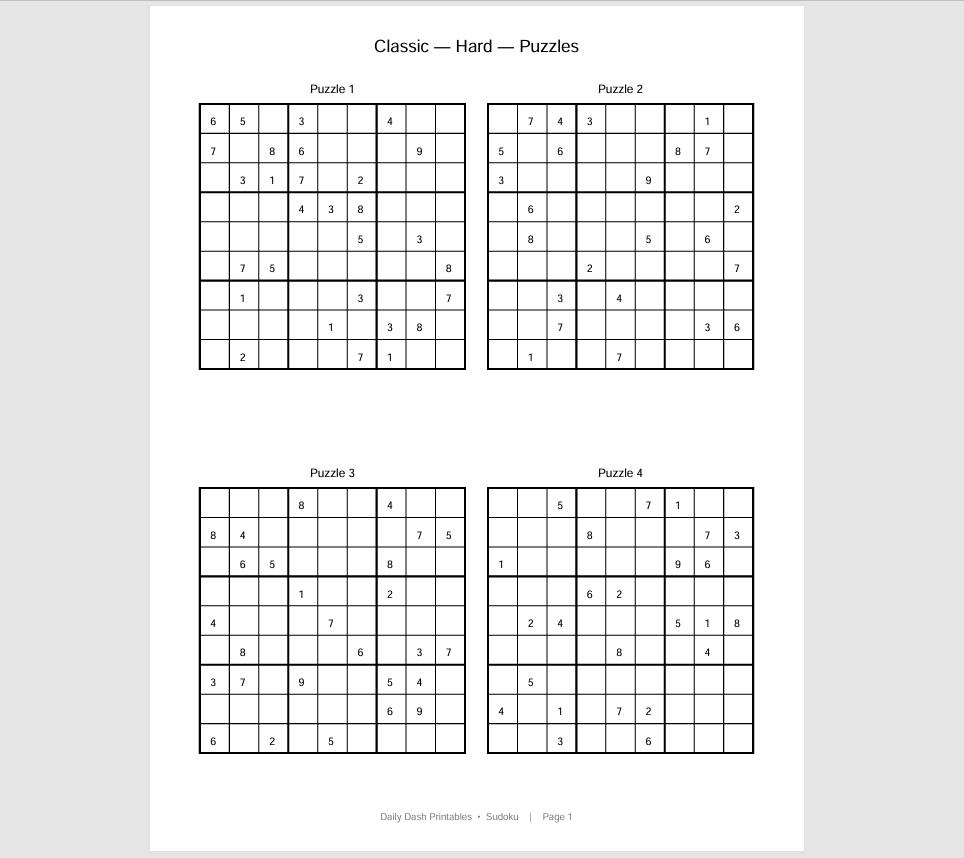 Classic — Hard — Puzzles

Puzzle 1

| 6 | 5 |  | 3 |  |  | 4 |  |  |
|---|---|---|---|---|---|---|---|---|
| 7 |  | 8 | 6 |  |  |  | 9 |  |
|  | 3 | 1 | 7 |  | 2 |  |  |  |
|  |  |  | 4 | 3 | 8 |  |  |  |
|  |  |  |  |  | 5 |  | 3 |  |
|  | 7 | 5 |  |  |  |  |  | 8 |
|  | 1 |  |  |  | 3 |  |  | 7 |
|  |  |  |  | 1 |  | 3 | 8 |  |
|  | 2 |  |  |  | 7 | 1 |  |  |

Puzzle 2

|  | 7 | 4 | 3 |  |  |  | 1 |  |
|---|---|---|---|---|---|---|---|---|
| 5 |  | 6 |  |  |  | 8 | 7 |  |
| 3 |  |  |  |  | 9 |  |  |  |
|  | 6 |  |  |  |  |  |  | 2 |
|  | 8 |  |  |  | 5 |  | 6 |  |
|  |  |  | 2 |  |  |  |  | 7 |
|  |  | 3 |  | 4 |  |  |  |  |
|  |  | 7 |  |  |  |  | 3 | 6 |
|  | 1 |  |  | 7 |  |  |  |  |

Puzzle 3

|  |  |  | 8 |  |  | 4 |  |  |
|---|---|---|---|---|---|---|---|---|
| 8 | 4 |  |  |  |  |  | 7 | 5 |
|  | 6 | 5 |  |  |  | 8 |  |  |
|  |  |  | 1 |  |  | 2 |  |  |
| 4 |  |  |  | 7 |  |  |  |  |
|  | 8 |  |  |  | 6 |  | 3 | 7 |
| 3 | 7 |  | 9 |  |  | 5 | 4 |  |
|  |  |  |  |  |  | 6 | 9 |  |
| 6 |  | 2 |  | 5 |  |  |  |  |

Puzzle 4

|  |  | 5 |  |  | 7 | 1 |  |  |
|---|---|---|---|---|---|---|---|---|
|  |  |  | 8 |  |  |  | 7 | 3 |
| 1 |  |  |  |  |  | 9 | 6 |  |
|  |  |  | 6 | 2 |  |  |  |  |
|  | 2 | 4 |  |  |  | 5 | 1 | 8 |
|  |  |  |  | 8 |  |  | 4 |  |
|  | 5 |  |  |  |  |  |  |  |
| 4 |  | 1 |  | 7 | 2 |  |  |  |
|  |  | 3 |  |  | 6 |  |  |  |

Daily Dash Printables • Sudoku | Page 1